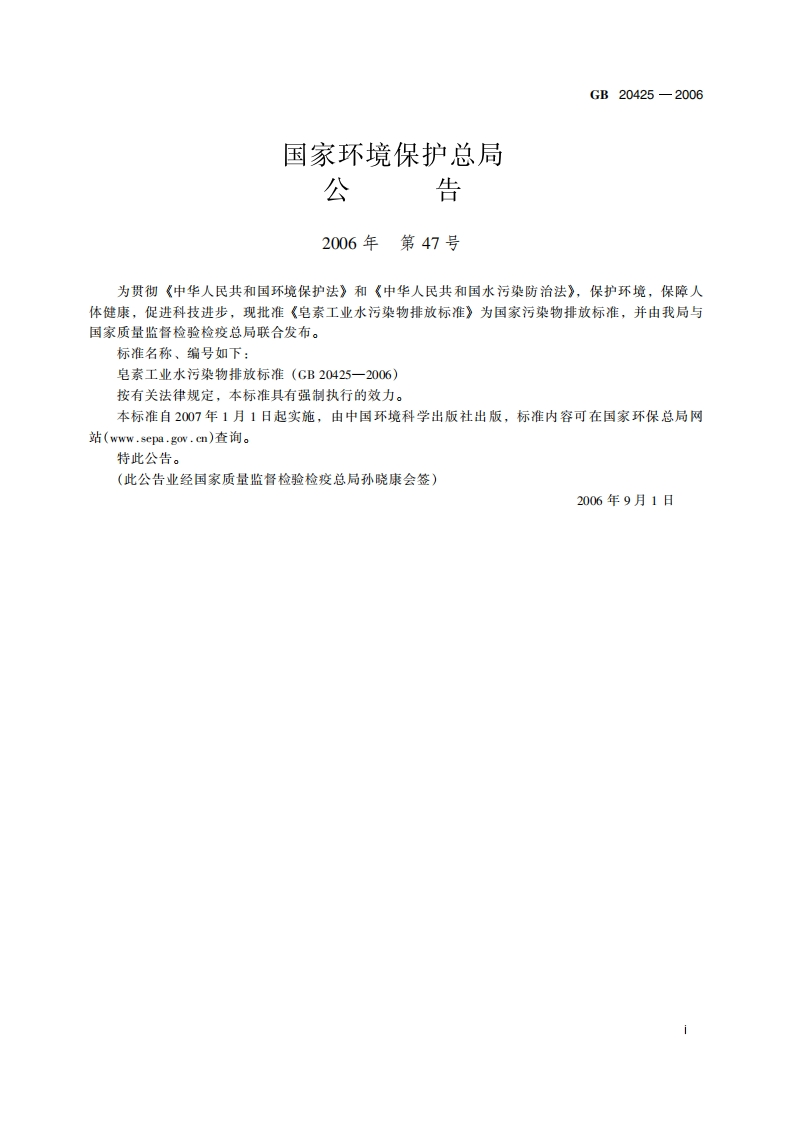 GB 20425 — 2006

国家环境保护总局
公 告

2006 年 第 47 号

为贯彻《中华人民共和国环境保护法》和《中华人民共和国水污染防治法》，保护环境，保障人体健康，促进科技进步，现批准《皂素工业水污染物排放标准》为国家污染物排放标准，并由我局与国家质量监督检验检疫总局联合发布。

标准名称、编号如下：

皂素工业水污染物排放标准（GB 20425—2006）

按有关法律规定，本标准具有强制执行的效力。

本标准自 2007 年 1 月 1 日起实施，由中国环境科学出版社出版，标准内容可在国家环保总局网站(www.sepa.gov.cn)查询。

特此公告。

（此公告业经国家质量监督检验检疫总局孙晓康会签）

2006 年 9 月 1 日

i